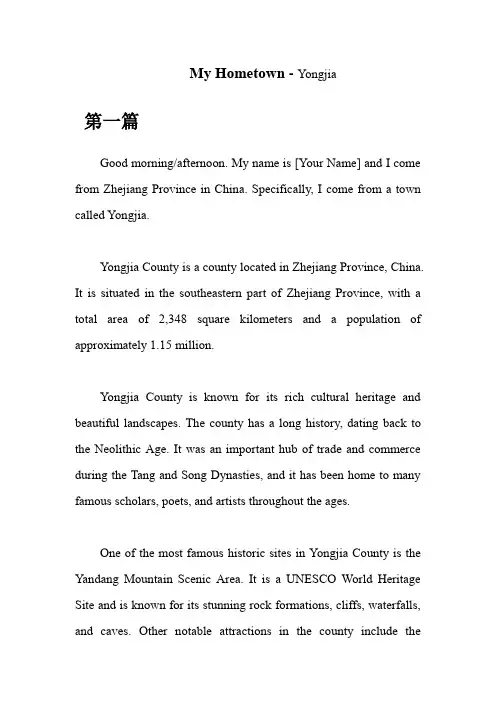 My Hometown - Yongjia

第一篇

Good morning/afternoon. My name is [Your Name] and I come from Zhejiang Province in China. Specifically, I come from a town called Yongjia.

Yongjia County is a county located in Zhejiang Province, China. It is situated in the southeastern part of Zhejiang Province, with a total area of 2,348 square kilometers and a population of approximately 1.15 million.

Yongjia County is known for its rich cultural heritage and beautiful landscapes. The county has a long history, dating back to the Neolithic Age. It was an important hub of trade and commerce during the Tang and Song Dynasties, and it has been home to many famous scholars, poets, and artists throughout the ages.

One of the most famous historic sites in Yongjia County is the Yandang Mountain Scenic Area. It is a UNESCO World Heritage Site and is known for its stunning rock formations, cliffs, waterfalls, and caves. Other notable attractions in the county include the